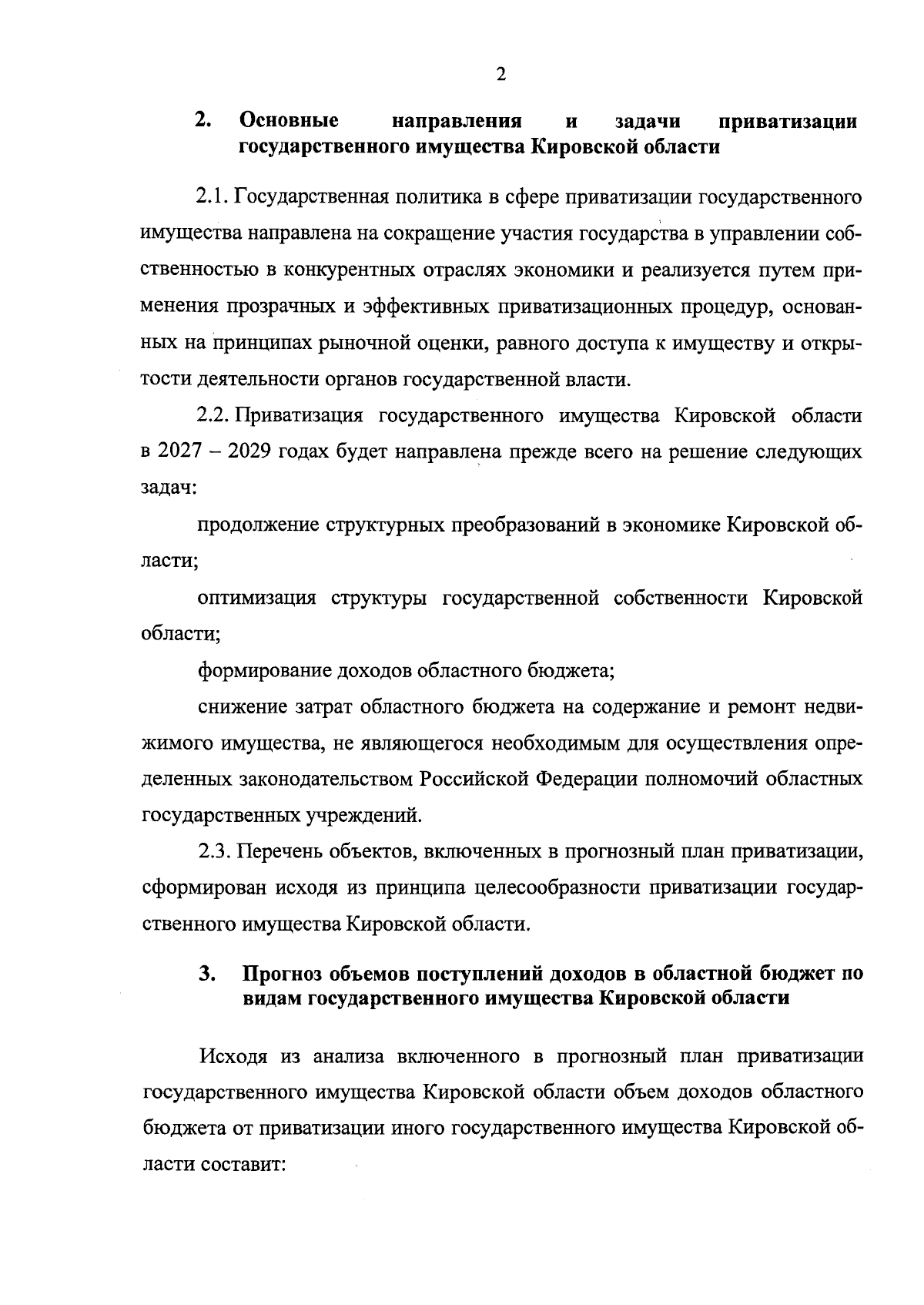 2

2. Основные направления и задачи приватизации государственного имущества Кировской области

2.1. Государственная политика в сфере приватизации государственного имущества направлена на сокращение участия государства в управлении собственностью в конкурентных отраслях экономики и реализуется путем применения прозрачных и эффективных приватизационных процедур, основанных на принципах рыночной оценки, равного доступа к имуществу и открытости деятельности органов государственной власти.

2.2. Приватизация государственного имущества Кировской области в 2027 – 2029 годах будет направлена прежде всего на решение следующих задач:

продолжение структурных преобразований в экономике Кировской области;

оптимизация структуры государственной собственности Кировской области;

формирование доходов областного бюджета;

снижение затрат областного бюджета на содержание и ремонт недвижимого имущества, не являющегося необходимым для осуществления определенных законодательством Российской Федерации полномочий областных государственных учреждений.

2.3. Перечень объектов, включенных в прогнозный план приватизации, сформирован исходя из принципа целесообразности приватизации государственного имущества Кировской области.

3. Прогноз объемов поступлений доходов в областной бюджет по видам государственного имущества Кировской области

Исходя из анализа включенного в прогнозный план приватизации государственного имущества Кировской области объем доходов областного бюджета от приватизации иного государственного имущества Кировской области составит: